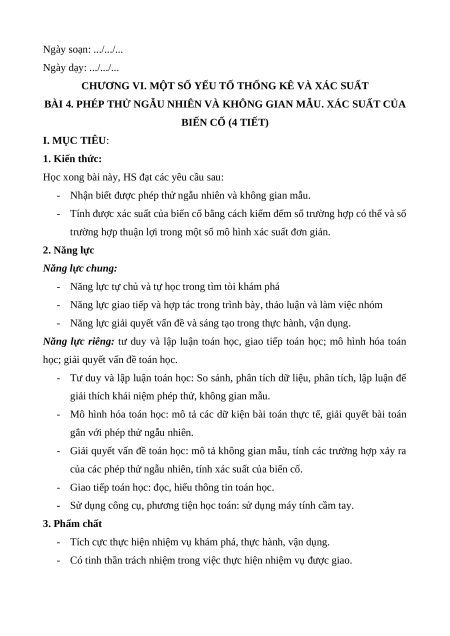 Ngày soạn: .../.../...

Ngày dạy: .../.../...

CHƯƠNG VI. MỘT SỐ YẾU TỐ THỐNG KÊ VÀ XÁC SUẤT

BÀI 4. PHÉP THỬ NGẪU NHIÊN VÀ KHÔNG GIAN MẪU. XÁC SUẤT CỦA BIẾN CỐ (4 TIẾT)

I. MỤC TIÊU:

1. Kiến thức:

Học xong bài này, HS đạt các yêu cầu sau:

- Nhận biết được phép thử ngẫu nhiên và không gian mẫu.
- Tính được xác suất của biến cố bằng cách kiểm đếm số trường hợp có thể và số trường hợp thuận lợi trong một số mô hình xác suất đơn giản.

2. Năng lực

Năng lực chung:

- Năng lực tự chủ và tự học trong tìm tòi khám phá
- Năng lực giao tiếp và hợp tác trong trình bày, thảo luận và làm việc nhóm
- Năng lực giải quyết vấn đề và sáng tạo trong thực hành, vận dụng.

Năng lực riêng: tư duy và lập luận toán học, giao tiếp toán học; mô hình hóa toán học; giải quyết vấn đề toán học.

- Tư duy và lập luận toán học: So sánh, phân tích dữ liệu, phân tích, lập luận để giải thích khái niệm phép thử, không gian mẫu.
- Mô hình hóa toán học: mô tả các dữ kiện bài toán thực tế, giải quyết bài toán gắn với phép thử ngẫu nhiên.
- Giải quyết vấn đề toán học: mô tả không gian mẫu, tính các trường hợp xảy ra của các phép thử ngẫu nhiên, tính xác suất của biến cố.
- Giao tiếp toán học: đọc, hiểu thông tin toán học.
- Sử dụng công cụ, phương tiện học toán: sử dụng máy tính cầm tay.

3. Phẩm chất

- Tích cực thực hiện nhiệm vụ khám phá, thực hành, vận dụng.
- Có tinh thần trách nhiệm trong việc thực hiện nhiệm vụ được giao.